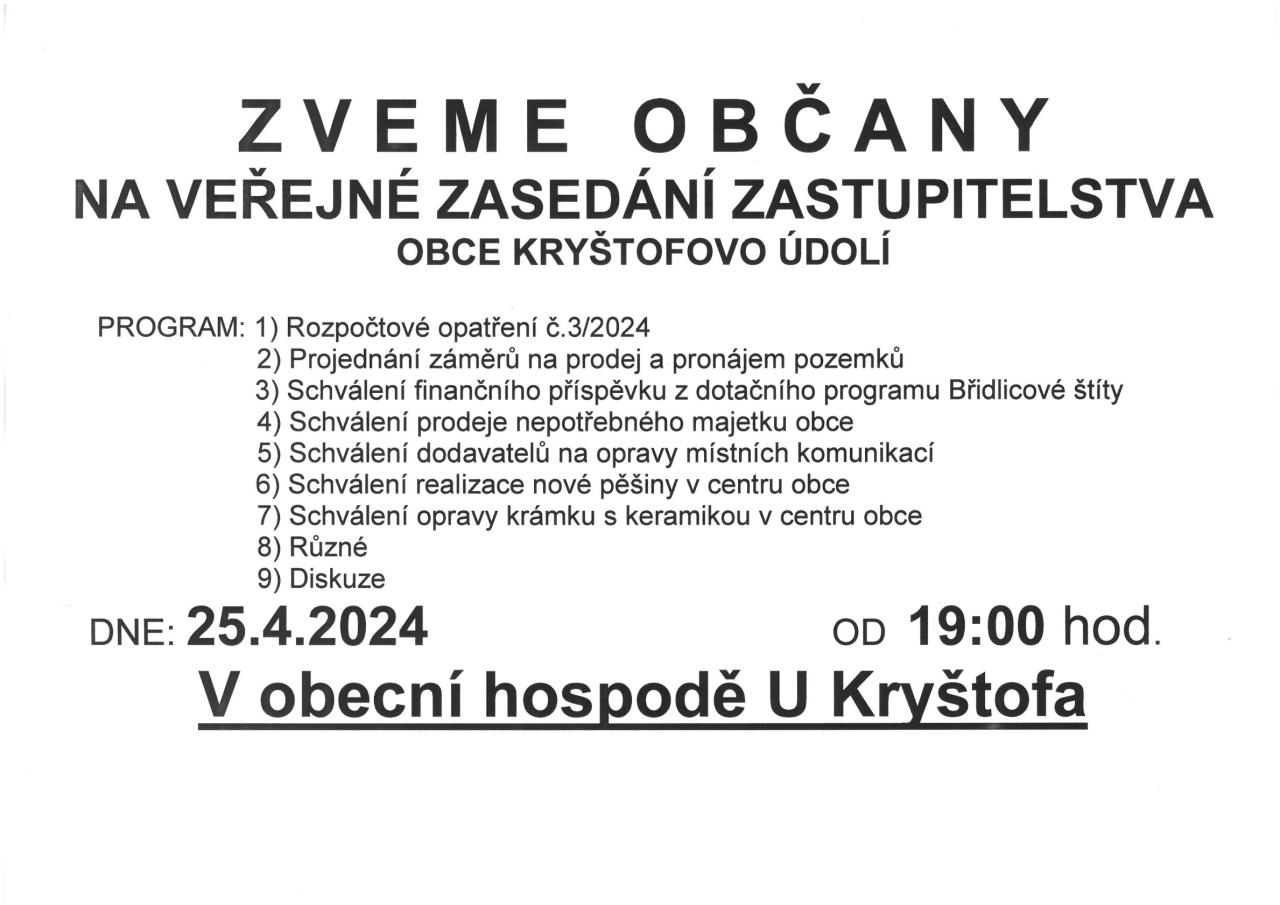 ZVEME OBČANY
NA VEŘEJNÉ ZASEDÁNÍ ZASTUPITELSTVA
OBCE KRYŠTOFOVO ÚDOLÍ

PROGRAM: 1) Rozpočtové opatření č.3/2024
2) Projednání záměrů na prodej a pronájem pozemků
3) Schválení finančního příspěvku z dotačního programu Břidlicové štíty
4) Schválení prodeje nepotřebného majetku obce
5) Schválení dodavatelů na opravy místních komunikací
6) Schválení realizace nové pěšiny v centru obce
7) Schválení opravy krámku s keramikou v centru obce
8) Různé
9) Diskuze

DNE: 25.4.2024 OD 19:00 hod.

V obecní hospodě U Kryštofa